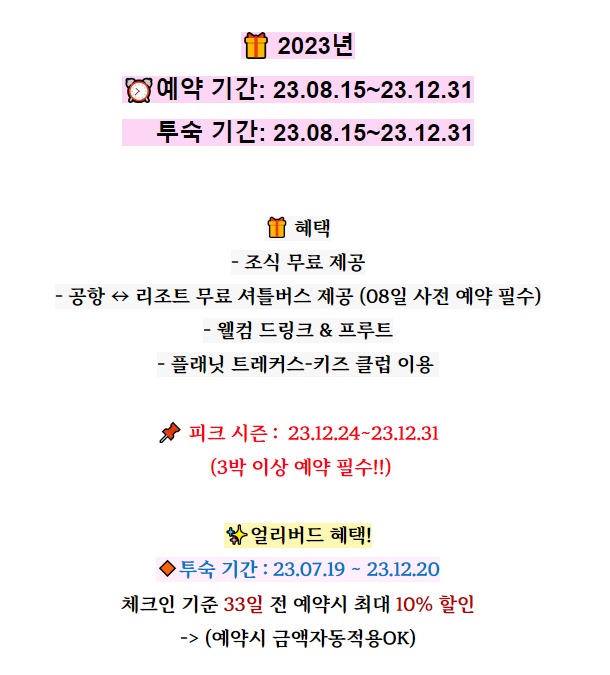 2023년

예약 기간: 23.08.15~23.12.31

투숙 기간: 23.08.15~23.12.31

혜택

- 조식 무료 제공

- 공항 ↔ 리조트 무료 셔틀버스 제공 (08일 사전 예약 필수)

- 웰컴 드링크 & 프루트

- 플래닛 트레커스-키즈 클럽 이용

피크 시즌 : 23.12.24~23.12.31

(3박 이상 예약 필수!!)

얼리버드 혜택!

투숙 기간 : 23.07.19 ~ 23.12.20

체크인 기준 33일 전 예약시 최대 10% 할인

-> (예약시 금액자동적용OK)